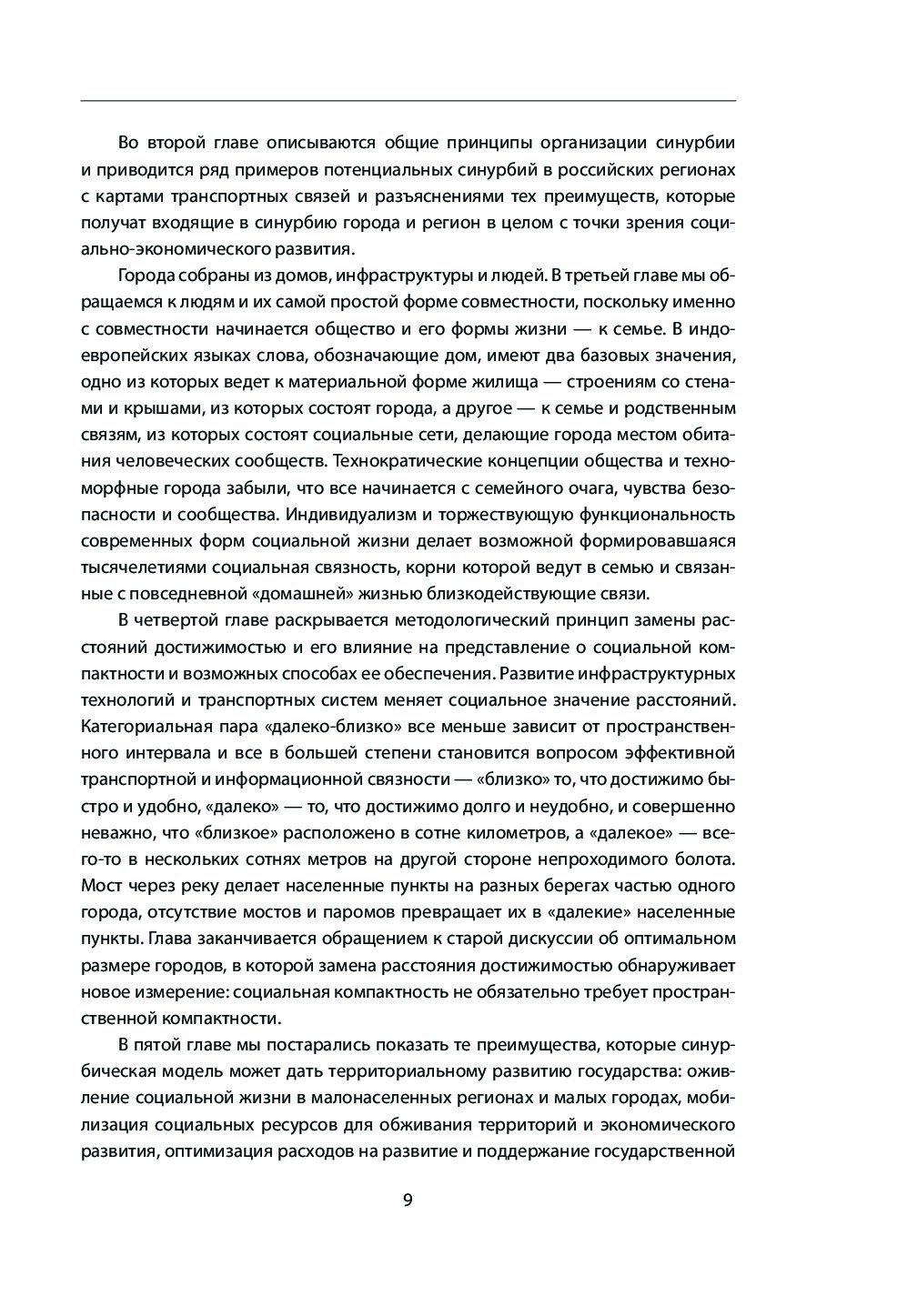 Во второй главе описываются общие принципы организации синурбии и приводится ряд примеров потенциальных синурбий в российских регионах с картами транспортных связей и разъяснениями тех преимуществ, которые получат входящие в синурбию города и регион в целом с точки зрения социально-экономического развития.

Города собраны из домов, инфраструктуры и людей. В третьей главе мы обращаемся к людям и их самой простой форме совместности, поскольку именно с совместности начинается общество и его формы жизни — к семье. В индоевропейских языках слова, обозначающие дом, имеют два базовых значения, одно из которых ведет к материальной форме жилища — строениям со стенами и крышами, из которых состоят города, а другое — к семье и родственным связям, из которых состоят социальные сети, делающие города местом обитания человеческих сообществ. Технократические концепции общества и техноморфные города забыли, что все начинается с семейного очага, чувства безопасности и сообщества. Индивидуализм и торжествующую функциональность современных форм социальной жизни делает возможной формировавшаяся тысячелетиями социальная связность, корни которой ведут в семью и связанные с повседневной «домашней» жизнью близкодействующие связи.

В четвертой главе раскрывается методологический принцип замены расстояний достижимостью и его влияние на представление о социальной компактности и возможных способах ее обеспечения. Развитие инфраструктурных технологий и транспортных систем меняет социальное значение расстояний. Категориальная пара «далеко-близко» все меньше зависит от пространственного интервала и все в большей степени становится вопросом эффективной транспортной и информационной связности — «близко» то, что достижимо быстро и удобно, «далеко» — то, что достижимо долго и неудобно, и совершенно неважно, что «близкое» расположено в сотне километров, а «далекое» — всего-то в нескольких сотнях метров на другой стороне непроходимого болота. Мост через реку делает населенные пункты на разных берегах частью одного города, отсутствие мостов и паромов превращает их в «далекие» населенные пункты. Глава заканчивается обращением к старой дискуссии об оптимальном размере городов, в которой замена расстояния достижимостью обнаруживает новое измерение: социальная компактность не обязательно требует пространственной компактности.

В пятой главе мы постарались показать те преимущества, которые синурбическая модель может дать территориальному развитию государства: оживление социальной жизни в малонаселенных регионах и малых городах, мобилизация социальных ресурсов для обживания территорий и экономического развития, оптимизация расходов на развитие и поддержание государственной

9